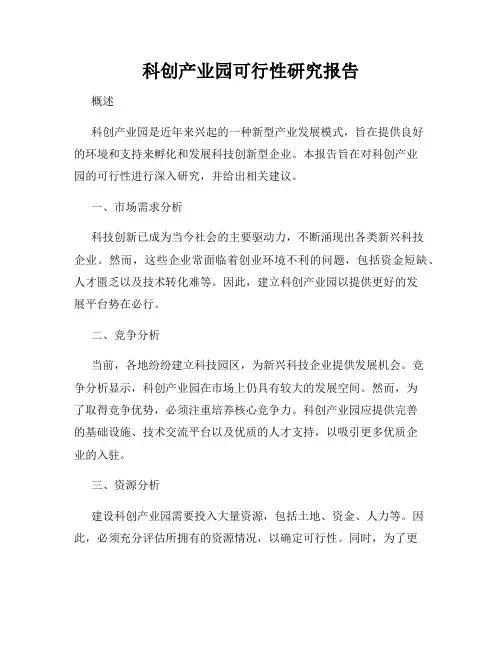 科创产业园可行性研究报告

概述

科创产业园是近年来兴起的一种新型产业发展模式，旨在提供良好的环境和支持来孵化和发展科技创新型企业。本报告旨在对科创产业园的可行性进行深入研究，并给出相关建议。

一、市场需求分析

科技创新已成为当今社会的主要驱动力，不断涌现出各类新兴科技企业。然而，这些企业常面临着创业环境不利的问题，包括资金短缺、人才匮乏以及技术转化难等。因此，建立科创产业园以提供更好的发展平台势在必行。

二、竞争分析

当前，各地纷纷建立科技园区，为新兴科技企业提供发展机会。竞争分析显示，科创产业园在市场上仍具有较大的发展空间。然而，为了取得竞争优势，必须注重培养核心竞争力。科创产业园应提供完善的基础设施、技术交流平台以及优质的人才支持，以吸引更多优质企业的入驻。

三、资源分析

建设科创产业园需要投入大量资源，包括土地、资金、人力等。因此，必须充分评估所拥有的资源情况，以确定可行性。同时，为了更